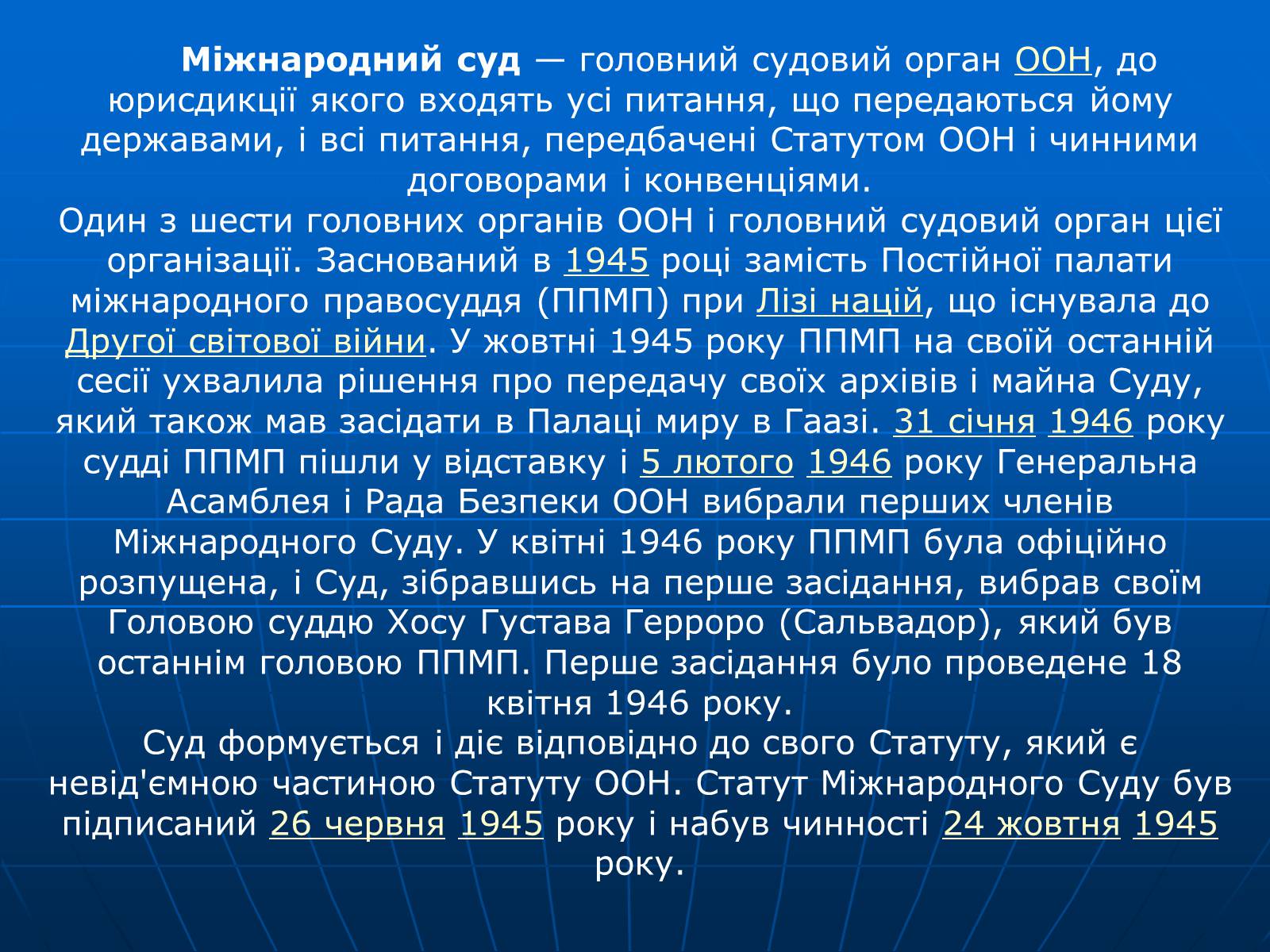 Міжнародний суд — головний судовий орган ООН, до юрисдикції якого входять усі питання, що передаються йому державами, і всі питання, передбачені Статутом ООН і чинними договорами і конвенціями.
Один з шести головних органів ООН і головний судовий орган цієї організації. Заснований в 1945 році замість Постійної палати міжнародного правосуддя (ППМП) при Лізі націй, що існувала до Другої світової війни. У жовтні 1945 року ППМП на своїй останній сесії ухвалила рішення про передачу своїх архівів і майна Суду, який також мав засідати в Палаці миру в Гаазі. 31 січня 1946 року судді ППМП пішли у відставку і 5 лютого 1946 року Генеральна Асамблея і Рада Безпеки ООН вибрали перших членів Міжнародного Суду. У квітні 1946 року ППМП була офіційно розпущена, і Суд, зібравшись на перше засідання, вибрав своїм Головою суддю Хосу Густава Герроро (Сальвадор), який був останнім головою ППМП. Перше засідання було проведене 18 квітня 1946 року.
Суд формується і діє відповідно до свого Статуту, який є невід'ємною частиною Статуту ООН. Статут Міжнародного Суду був підписаний 26 червня 1945 року і набув чинності 24 жовтня 1945 року.